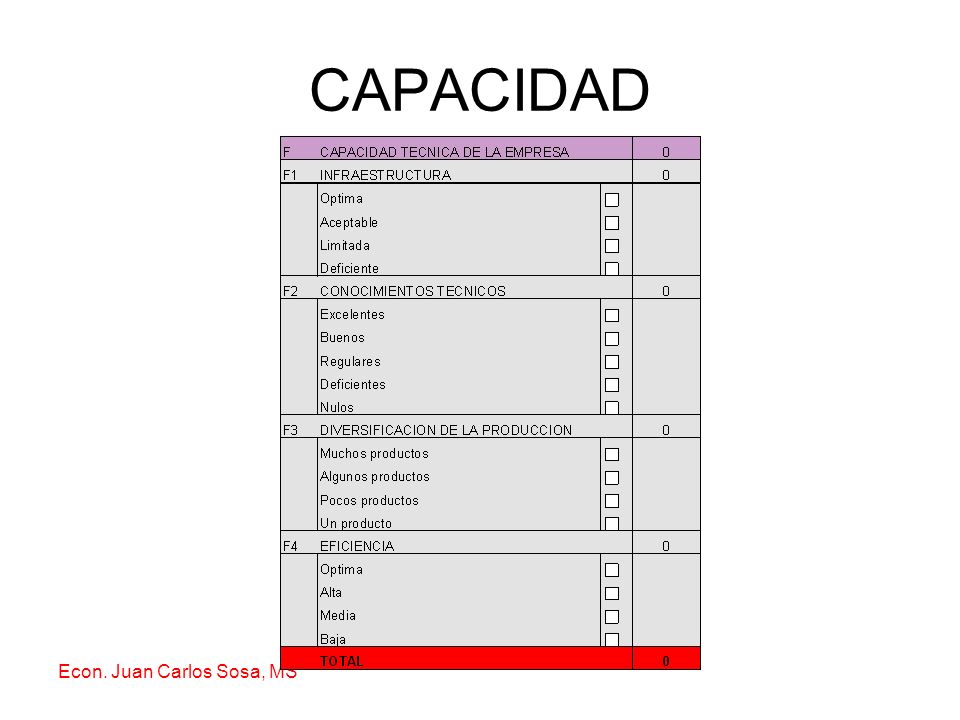 CAPACIDAD

| | | | |
|---|---|---|---|
| F | CAPACIDAD TECNICA DE LA EMPRESA | | 0 |
| F1 | INFRAESTRUCTURA | | 0 |
| | Optima | ☐ | |
| | Aceptable | ☐ | |
| | Limitada | ☐ | |
| | Deficiente | ☐ | |
| F2 | CONOCIMIENTOS TECNICOS | | 0 |
| | Excelentes | ☐ | |
| | Buenos | ☐ | |
| | Regulares | ☐ | |
| | Deficientes | ☐ | |
| | Nulos | ☐ | |
| F3 | DIVERSIFICACION DE LA PRODUCCION | | 0 |
| | Muchos productos | ☐ | |
| | Algunos productos | ☐ | |
| | Pocos productos | ☐ | |
| | Un producto | ☐ | |
| F4 | EFICIENCIA | | 0 |
| | Optima | ☐ | |
| | Alta | ☐ | |
| | Media | ☐ | |
| | Baja | ☐ | |
| | TOTAL | | 0 |

Econ. Juan Carlos Sosa, MS